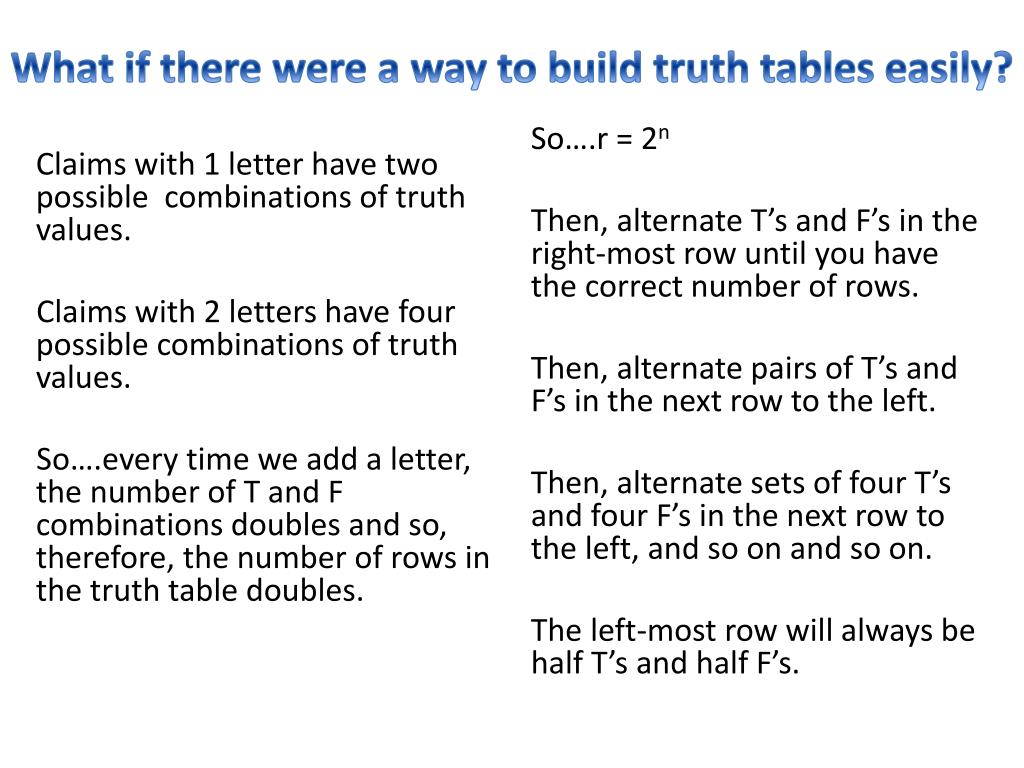 What if there were a way to build truth tables easily?

Claims with 1 letter have two possible combinations of truth values.

Claims with 2 letters have four possible combinations of truth values.

So….every time we add a letter, the number of T and F combinations doubles and so, therefore, the number of rows in the truth table doubles.

So….r = $2^n$

Then, alternate T’s and F’s in the right-most row until you have the correct number of rows.

Then, alternate pairs of T’s and F’s in the next row to the left.

Then, alternate sets of four T’s and four F’s in the next row to the left, and so on and so on.

The left-most row will always be half T’s and half F’s.